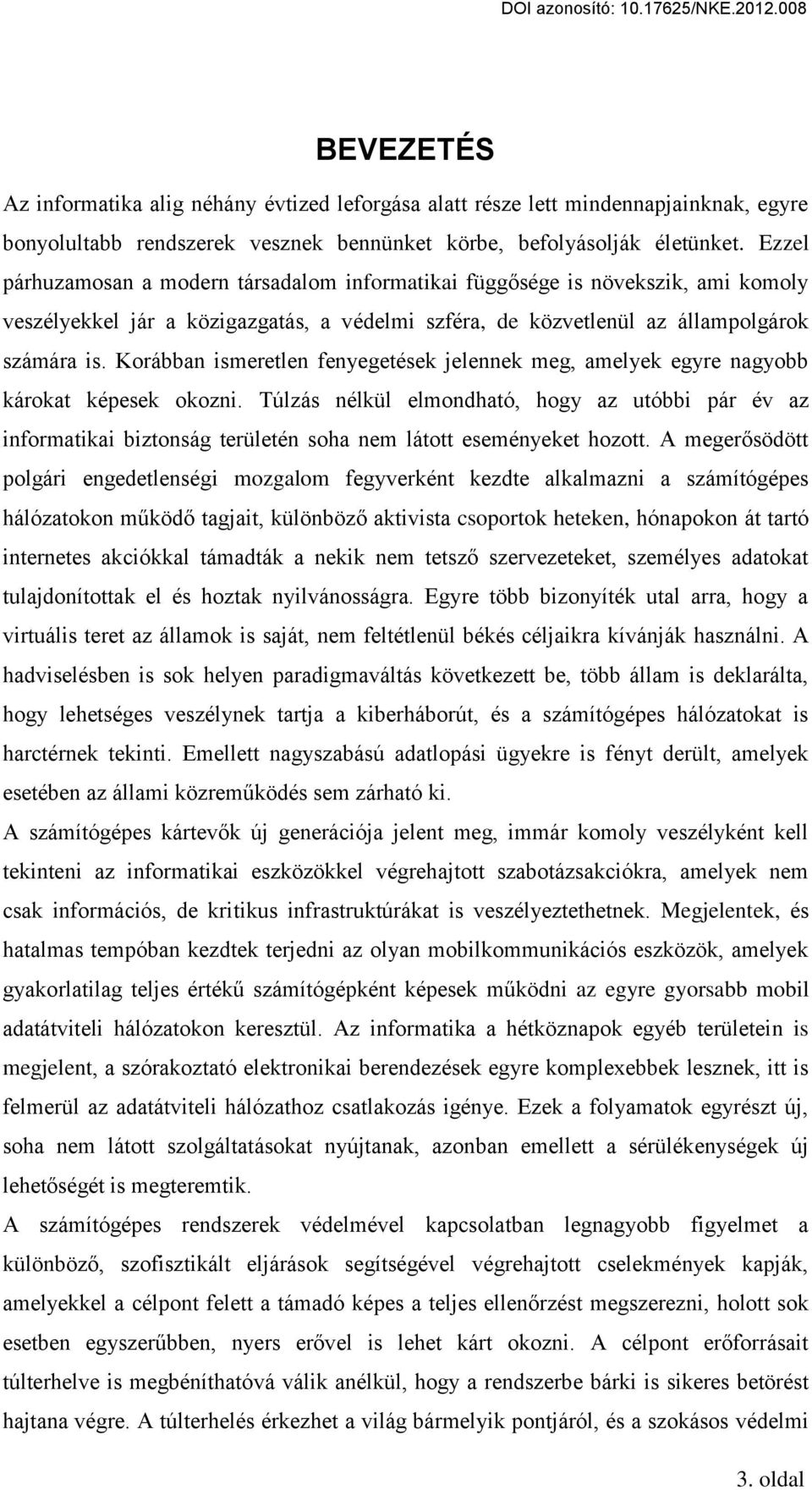 DOI azonosító: 10.17625/NKE.2012.008

BEVEZETÉS

Az informatika alig néhány évtized leforgása alatt része lett mindennapjainknak, egyre bonyolultabb rendszerek vesznek bennünket körbe, befolyásolják életünket. Ezzel párhuzamosan a modern társadalom informatikai függősége is növekszik, ami komoly veszélyekkel jár a közigazgatás, a védelmi szféra, de közvetlenül az állampolgárok számára is. Korábban ismeretlen fenyegetések jelennek meg, amelyek egyre nagyobb károkat képesek okozni. Túlzás nélkül elmondható, hogy az utóbbi pár év az informatikai biztonság területén soha nem látott eseményeket hozott. A megerősödött polgári engedetlenségi mozgalom fegyverként kezdte alkalmazni a számítógépes hálózatokon működő tagjait, különböző aktivista csoportok heteken, hónapokon át tartó internetes akciókkal támadták a nekik nem tetsző szervezeteket, személyes adatokat tulajdonítottak el és hoztak nyilvánosságra. Egyre több bizonyíték utal arra, hogy a virtuális teret az államok is saját, nem feltétlenül békés céljaikra kívánják használni. A hadviselésben is sok helyen paradigmaváltás következett be, több állam is deklarálta, hogy lehetséges veszélynek tartja a kiberháborút, és a számítógépes hálózatokat is harctérnek tekinti. Emellett nagyszabású adatlopási ügyekre is fényt derült, amelyek esetében az állami közreműködés sem zárható ki.

A számítógépes kártevők új generációja jelent meg, immár komoly veszélyként kell tekinteni az informatikai eszközökkel végrehajtott szabotázsakciókra, amelyek nem csak információs, de kritikus infrastruktúrákat is veszélyeztethetnek. Megjelentek, és hatalmas tempóban kezdtek terjedni az olyan mobilkommunikációs eszközök, amelyek gyakorlatilag teljes értékű számítógépként képesek működni az egyre gyorsabb mobil adatátviteli hálózatokon keresztül. Az informatika a hétköznapok egyéb területein is megjelent, a szórakoztató elektronikai berendezések egyre komplexebbek lesznek, itt is felmerül az adatátviteli hálózathoz csatlakozás igénye. Ezek a folyamatok egyrészt új, soha nem látott szolgáltatásokat nyújtanak, azonban emellett a sérülékenységek új lehetőségét is megteremtik.

A számítógépes rendszerek védelmével kapcsolatban legnagyobb figyelmet a különböző, szofisztikált eljárások segítségével végrehajtott cselekmények kapják, amelyekkel a célpont felett a támadó képes a teljes ellenőrzést megszerezni, holott sok esetben egyszerűbben, nyers erővel is lehet kárt okozni. A célpont erőforrásait túlterhelve is megbéníthatóvá válik anélkül, hogy a rendszerbe bárki is sikeres betörést hajtana végre. A túlterhelés érkezhet a világ bármelyik pontjáról, és a szokásos védelmi

3. oldal